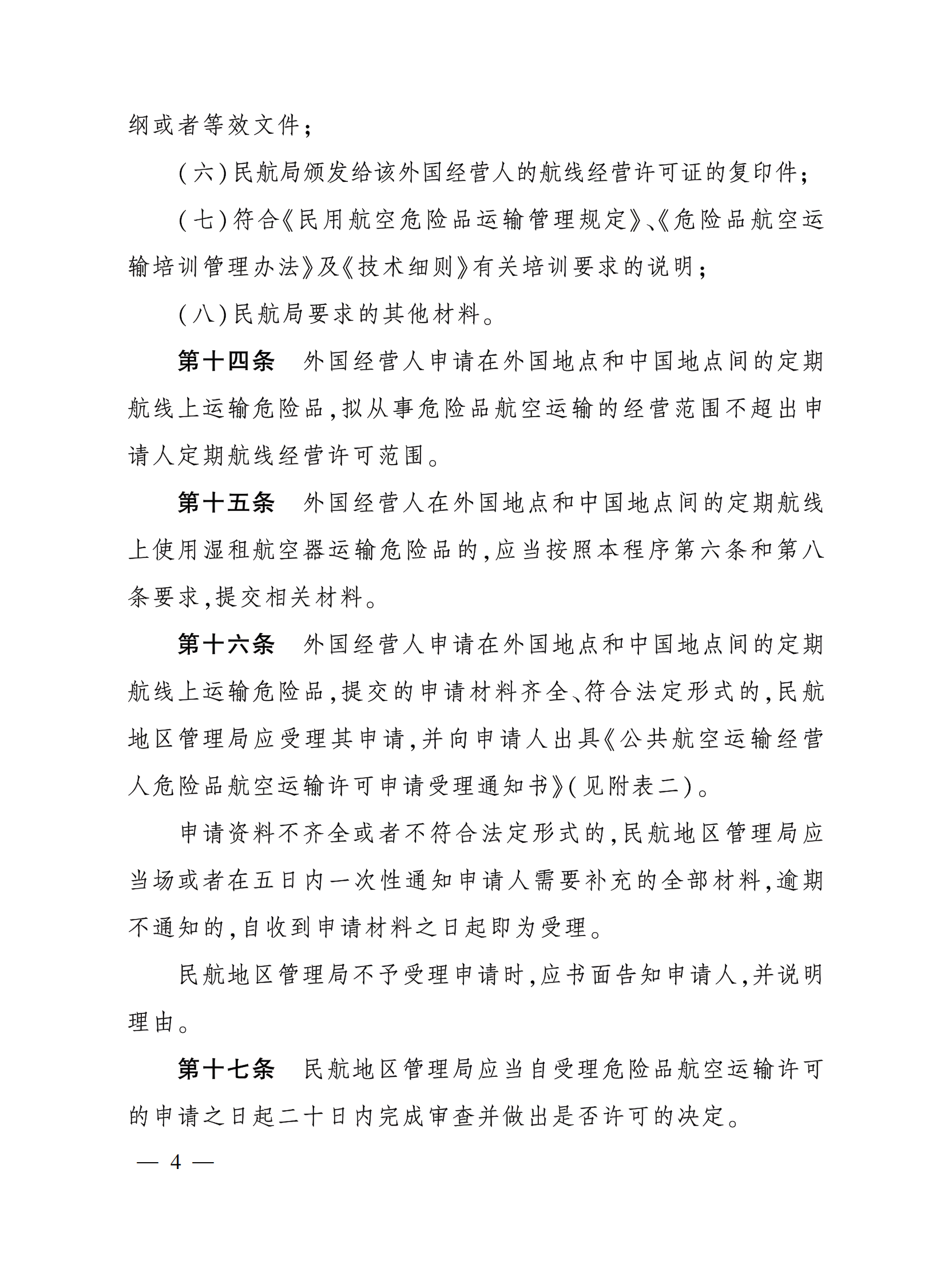 纲或者等效文件；

（六）民航局颁发给该外国经营人的航线经营许可证的复印件；

（七）符合《民用航空危险品运输管理规定》、《危险品航空运输培训管理办法》及《技术细则》有关培训要求的说明；

（八）民航局要求的其他材料。

第十四条　外国经营人申请在外国地点和中国地点间的定期航线上运输危险品，拟从事危险品航空运输的经营范围不超出申请人定期航线经营许可范围。

第十五条　外国经营人在外国地点和中国地点间的定期航线上使用湿租航空器运输危险品的，应当按照本程序第六条和第八条要求，提交相关材料。

第十六条　外国经营人申请在外国地点和中国地点间的定期航线上运输危险品，提交的申请材料齐全、符合法定形式的，民航地区管理局应受理其申请，并向申请人出具《公共航空运输经营人危险品航空运输许可申请受理通知书》（见附表二）。

申请资料不齐全或者不符合法定形式的，民航地区管理局应当场或者在五日内一次性通知申请人需要补充的全部材料，逾期不通知的，自收到申请材料之日起即为受理。

民航地区管理局不予受理申请时，应书面告知申请人，并说明理由。

第十七条　民航地区管理局应当自受理危险品航空运输许可的申请之日起二十日内完成审查并做出是否许可的决定。

— 4 —